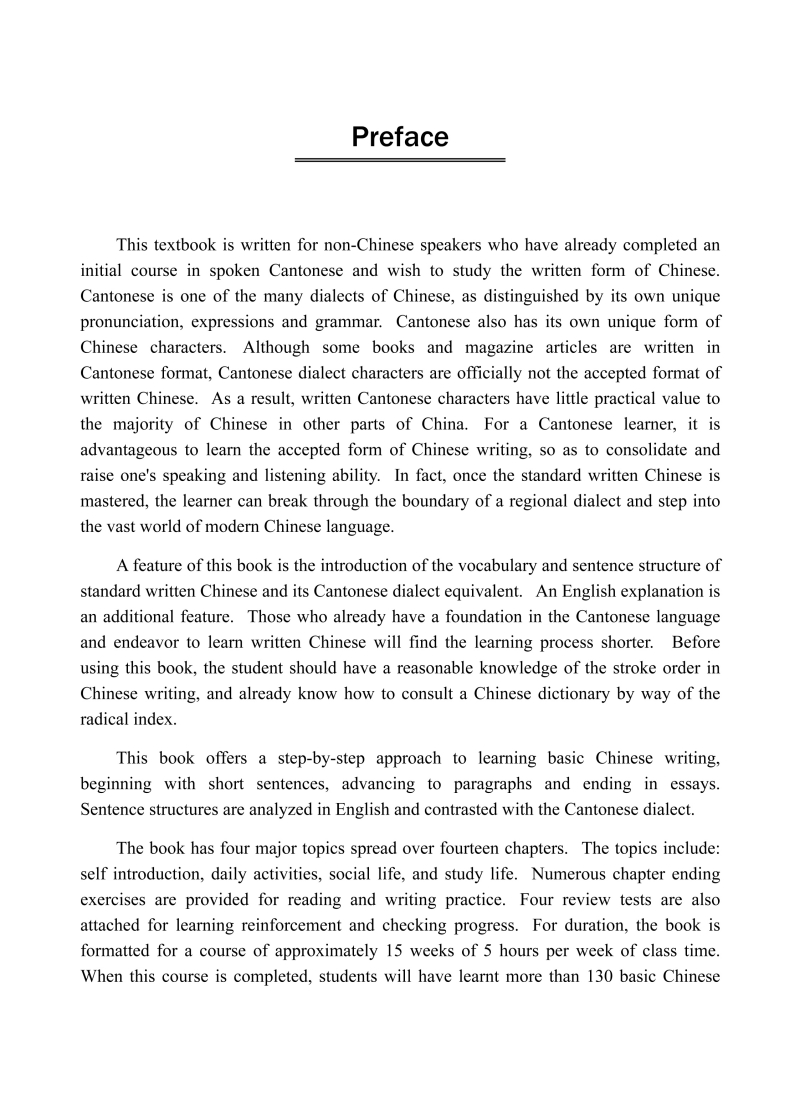 Preface

This textbook is written for non-Chinese speakers who have already completed an initial course in spoken Cantonese and wish to study the written form of Chinese. Cantonese is one of the many dialects of Chinese, as distinguished by its own unique pronunciation, expressions and grammar. Cantonese also has its own unique form of Chinese characters. Although some books and magazine articles are written in Cantonese format, Cantonese dialect characters are officially not the accepted format of written Chinese. As a result, written Cantonese characters have little practical value to the majority of Chinese in other parts of China. For a Cantonese learner, it is advantageous to learn the accepted form of Chinese writing, so as to consolidate and raise one's speaking and listening ability. In fact, once the standard written Chinese is mastered, the learner can break through the boundary of a regional dialect and step into the vast world of modern Chinese language.

A feature of this book is the introduction of the vocabulary and sentence structure of standard written Chinese and its Cantonese dialect equivalent. An English explanation is an additional feature. Those who already have a foundation in the Cantonese language and endeavor to learn written Chinese will find the learning process shorter. Before using this book, the student should have a reasonable knowledge of the stroke order in Chinese writing, and already know how to consult a Chinese dictionary by way of the radical index.

This book offers a step-by-step approach to learning basic Chinese writing, beginning with short sentences, advancing to paragraphs and ending in essays. Sentence structures are analyzed in English and contrasted with the Cantonese dialect.

The book has four major topics spread over fourteen chapters. The topics include: self introduction, daily activities, social life, and study life. Numerous chapter ending exercises are provided for reading and writing practice. Four review tests are also attached for learning reinforcement and checking progress. For duration, the book is formatted for a course of approximately 15 weeks of 5 hours per week of class time. When this course is completed, students will have learnt more than 130 basic Chinese